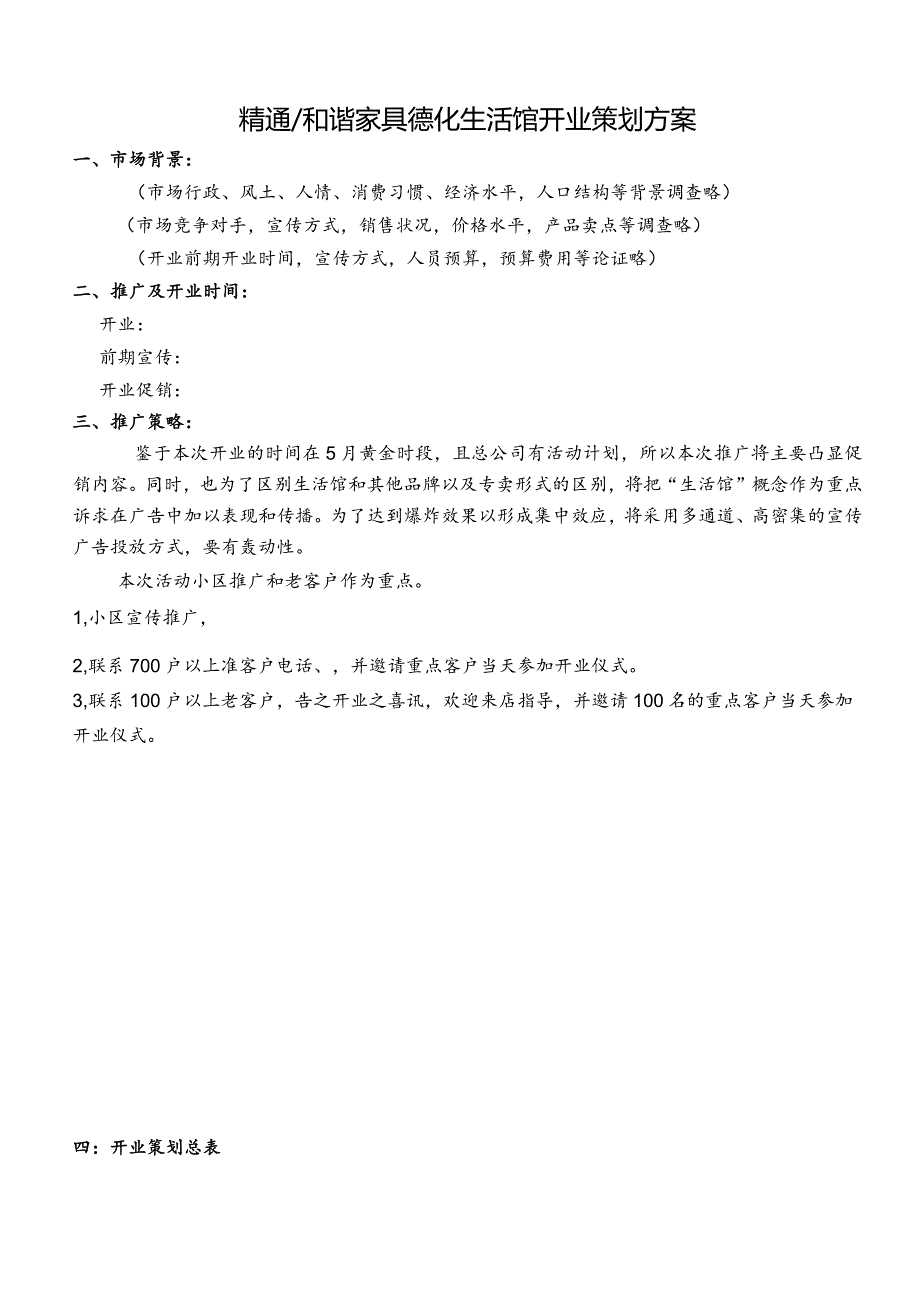 精通/和谐家具德化生活馆开业策划方案

一、市场背景：

（市场行政、风土、人情、消费习惯、经济水平，人口结构等背景调查略）

（市场竞争对手，宣传方式，销售状况，价格水平，产品卖点等调查略）

（开业前期开业时间，宣传方式，人员预算，预算费用等论证略）

二、推广及开业时间：

开业：

前期宣传：

开业促销：

三、推广策略：

鉴于本次开业的时间在5月黄金时段，且总公司有活动计划，所以本次推广将主要凸显促销内容。同时，也为了区别生活馆和其他品牌以及专卖形式的区别，将把“生活馆”概念作为重点诉求在广告中加以表现和传播。为了达到爆炸效果以形成集中效应，将采用多通道、高密集的宣传广告投放方式，要有轰动性。

本次活动小区推广和老客户作为重点。

1,小区宣传推广，

2,联系700户以上准客户电话、，并邀请重点客户当天参加开业仪式。

3,联系100户以上老客户，告之开业之喜讯，欢迎来店指导，并邀请100名的重点客户当天参加开业仪式。

四：开业策划总表